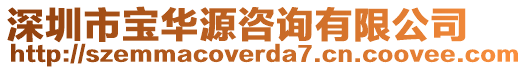 深圳市宝华源咨询有限公司
http://szemmacoverda7.cn.coovee.com